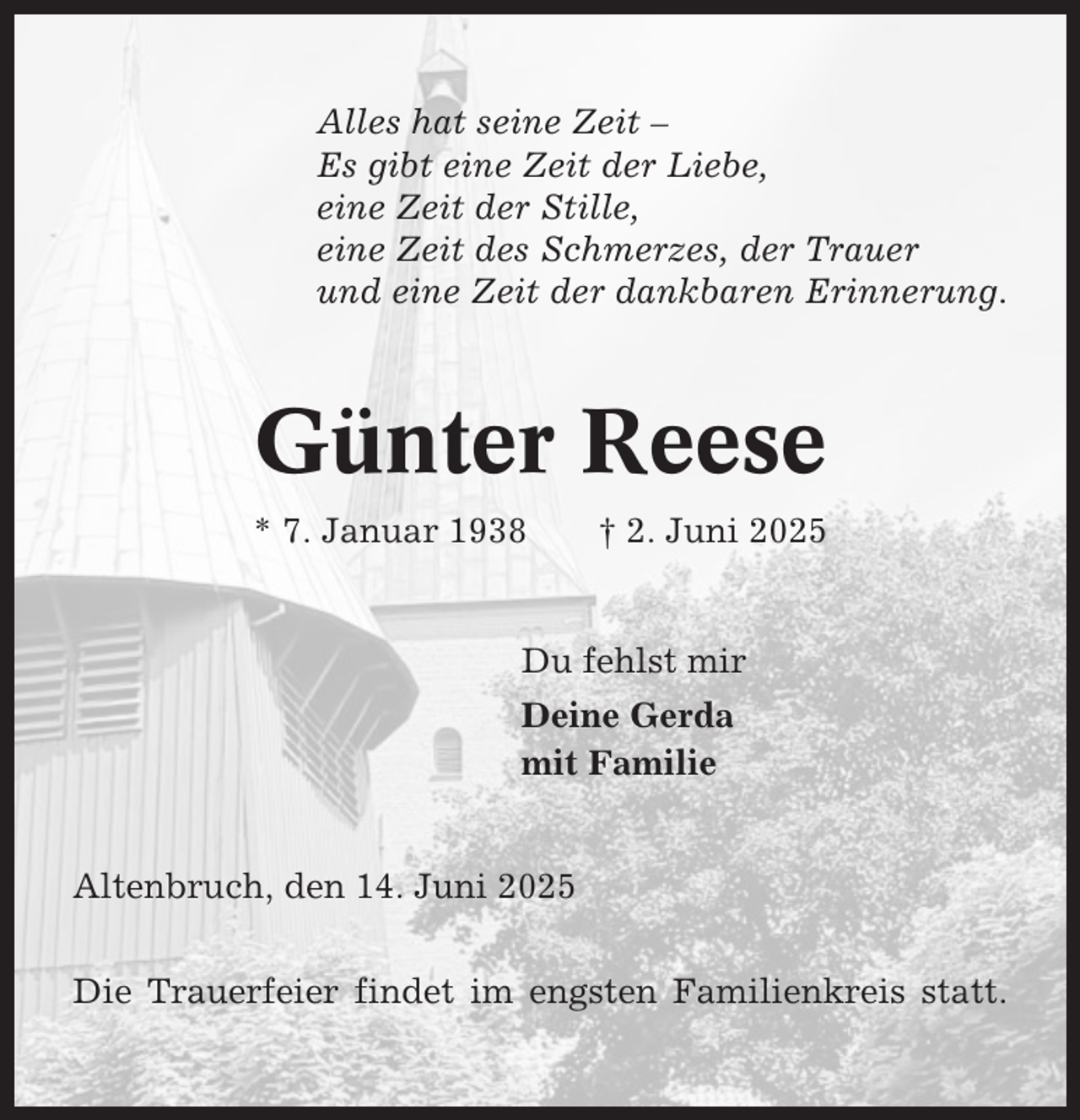 Alles hat seine Zeit –
Es gibt eine Zeit der Liebe,
eine Zeit der Stille,
eine Zeit des Schmerzes, der Trauer
und eine Zeit der dankbaren Erinnerung.

Günter Reese

* 7. Januar 1938 † 2. Juni 2025

Du fehlst mir

Deine Gerda
mit Familie

Altenbruch, den 14. Juni 2025

Die Trauerfeier findet im engsten Familienkreis statt.